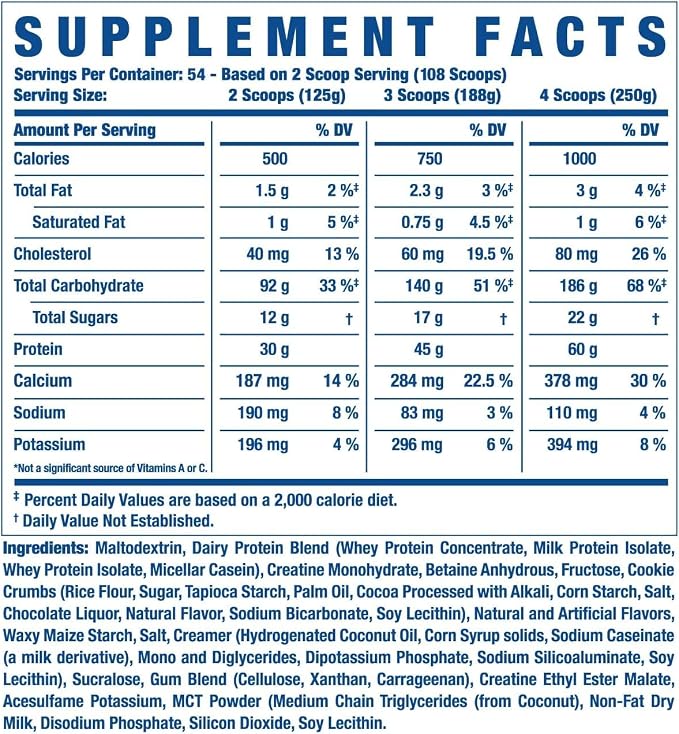 SUPPLEMENT FACTS

Servings Per Container: 54 - Based on 2 Scoop Serving (108 Scoops)
Serving Size: 2 Scoops (125g) 3 Scoops (188g) 4 Scoops (250g)

| Amount Per Serving | | % DV | | % DV | | % DV |
|---|---|---|---|---|---|---|
| Calories | 500 | | 750 | | 1000 | |
| Total Fat | 1.5 g | 2 %‡ | 2.3 g | 3 %‡ | 3 g | 4 %‡ |
| Saturated Fat | 1 g | 5 %‡ | 0.75 g | 4.5 %‡ | 1 g | 6 %‡ |
| Cholesterol | 40 mg | 13 % | 60 mg | 19.5 % | 80 mg | 26 % |
| Total Carbohydrate | 92 g | 33 %‡ | 140 g | 51 %‡ | 186 g | 68 %‡ |
| Total Sugars | 12 g | † | 17 g | † | 22 g | † |
| Protein | 30 g | | 45 g | | 60 g | |
| Calcium | 187 mg | 14 % | 284 mg | 22.5 % | 378 mg | 30 % |
| Sodium | 190 mg | 8 % | 83 mg | 3 % | 110 mg | 4 % |
| Potassium | 196 mg | 4 % | 296 mg | 6 % | 394 mg | 8 % |

*Not a significant source of Vitamins A or C.

‡ Percent Daily Values are based on a 2,000 calorie diet.
† Daily Value Not Established.

Ingredients: Maltodextrin, Dairy Protein Blend (Whey Protein Concentrate, Milk Protein Isolate, Whey Protein Isolate, Micellar Casein), Creatine Monohydrate, Betaine Anhydrous, Fructose, Cookie Crumbs (Rice Flour, Sugar, Tapioca Starch, Palm Oil, Cocoa Processed with Alkali, Corn Starch, Salt, Chocolate Liquor, Natural Flavor, Sodium Bicarbonate, Soy Lecithin), Natural and Artificial Flavors, Waxy Maize Starch, Salt, Creamer (Hydrogenated Coconut Oil, Corn Syrup solids, Sodium Caseinate (a milk derivative), Mono and Diglycerides, Dipotassium Phosphate, Sodium Silicoaluminate, Soy Lecithin), Sucralose, Gum Blend (Cellulose, Xanthan, Carrageenan), Creatine Ethyl Ester Malate, Acesulfame Potassium, MCT Powder (Medium Chain Triglycerides (from Coconut), Non-Fat Dry Milk, Disodium Phosphate, Silicon Dioxide, Soy Lecithin.